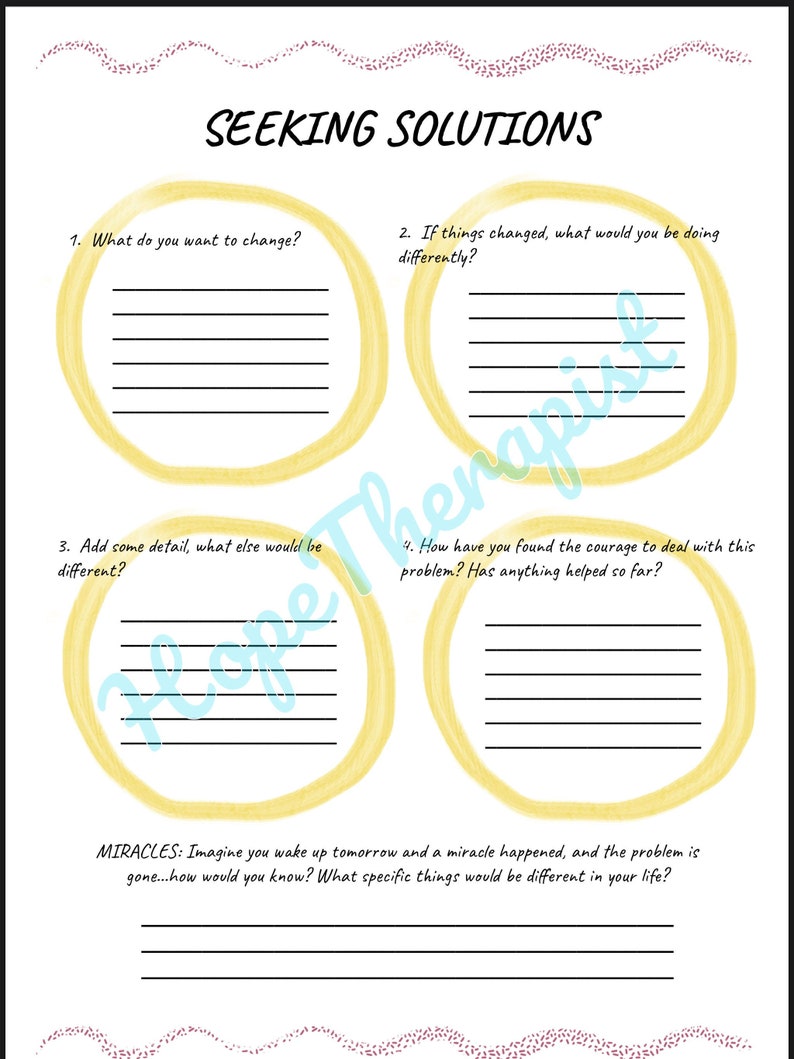 SEEKING SOLUTIONS

1. What do you want to change?

2. If things changed, what would you be doing differently?

3. Add some detail, what else would be different?

4. How have you found the courage to deal with this problem? Has anything helped so far?

MIRACLES: Imagine you wake up tomorrow and a miracle happened, and the problem is gone...how would you know? What specific things would be different in your life?

HopeTherapist